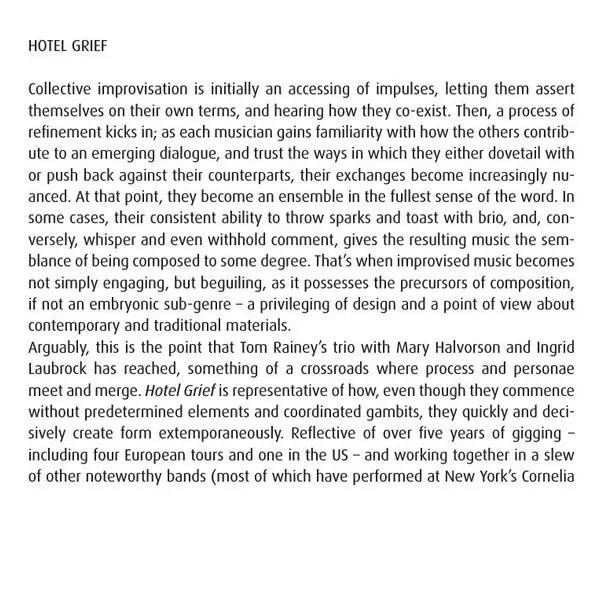 HOTEL GRIEF

Collective improvisation is initially an accessing of impulses, letting them assert themselves on their own terms, and hearing how they co-exist. Then, a process of refinement kicks in; as each musician gains familiarity with how the others contribute to an emerging dialogue, and trust the ways in which they either dovetail with or push back against their counterparts, their exchanges become increasingly nuanced. At that point, they become an ensemble in the fullest sense of the word. In some cases, their consistent ability to throw sparks and toast with brio, and, conversely, whisper and even withhold comment, gives the resulting music the semblance of being composed to some degree. That's when improvised music becomes not simply engaging, but beguiling, as it possesses the precursors of composition, if not an embryonic sub-genre – a privileging of design and a point of view about contemporary and traditional materials.
Arguably, this is the point that Tom Rainey's trio with Mary Halvorson and Ingrid Laubrock has reached, something of a crossroads where process and personae meet and merge. Hotel Grief is representative of how, even though they commence without predetermined elements and coordinated gambits, they quickly and decisively create form extemporaneously. Reflective of over five years of gigging – including four European tours and one in the US – and working together in a slew of other noteworthy bands (most of which have performed at New York's Cornelia